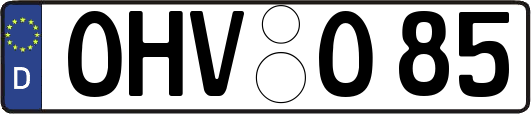 D OHV O 85